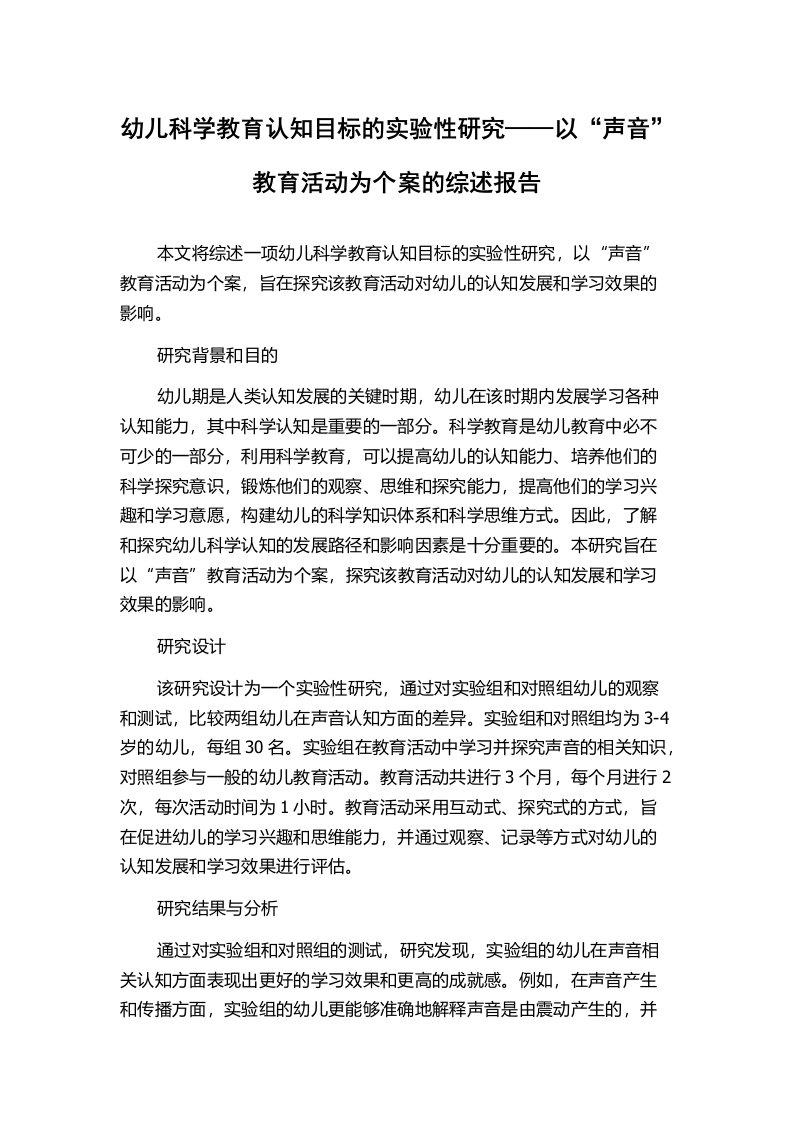 幼儿科学教育认知目标的实验性研究——以“声音”教育活动为个案的综述报告

本文将综述一项幼儿科学教育认知目标的实验性研究，以“声音”教育活动为个案，旨在探究该教育活动对幼儿的认知发展和学习效果的影响。

研究背景和目的

幼儿期是人类认知发展的关键时期，幼儿在该时期内发展学习各种认知能力，其中科学认知是重要的一部分。科学教育是幼儿教育中必不可少的一部分，利用科学教育，可以提高幼儿的认知能力、培养他们的科学探究意识，锻炼他们的观察、思维和探究能力，提高他们的学习兴趣和学习意愿，构建幼儿的科学知识体系和科学思维方式。因此，了解和探究幼儿科学认知的发展路径和影响因素是十分重要的。本研究旨在以“声音”教育活动为个案，探究该教育活动对幼儿的认知发展和学习效果的影响。

研究设计

该研究设计为一个实验性研究，通过对实验组和对照组幼儿的观察和测试，比较两组幼儿在声音认知方面的差异。实验组和对照组均为 3-4 岁的幼儿，每组 30 名。实验组在教育活动中学习并探究声音的相关知识，对照组参与一般的幼儿教育活动。教育活动共进行 3 个月，每个月进行 2 次，每次活动时间为 1 小时。教育活动采用互动式、探究式的方式，旨在促进幼儿的学习兴趣和思维能力，并通过观察、记录等方式对幼儿的认知发展和学习效果进行评估。

研究结果与分析

通过对实验组和对照组的测试，研究发现，实验组的幼儿在声音相关认知方面表现出更好的学习效果和更高的成就感。例如，在声音产生和传播方面，实验组的幼儿更能够准确地解释声音是由震动产生的，并